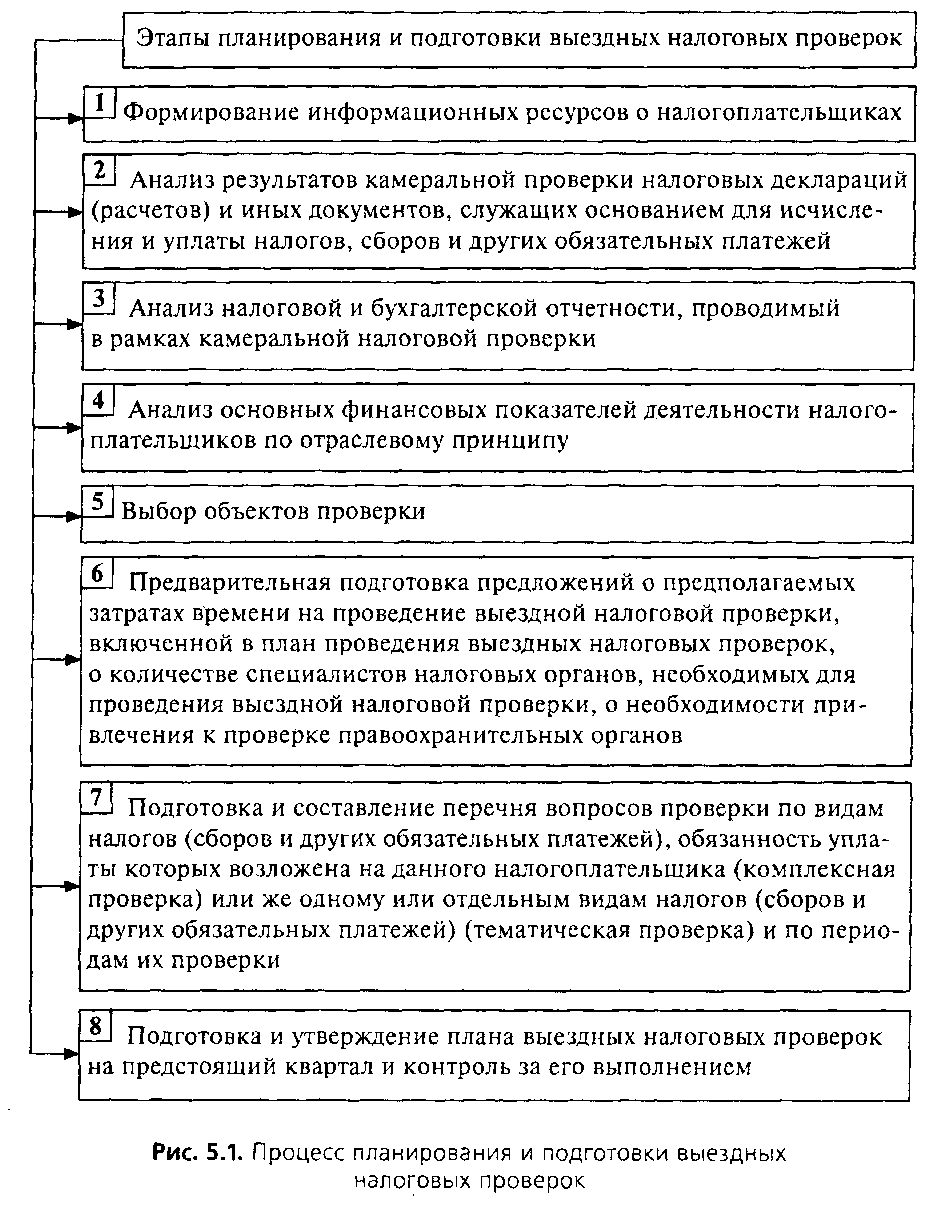 Этапы планирования и подготовки выездных налоговых проверок

1 Формирование информационных ресурсов о налогоплательщиках

2 Анализ результатов камеральной проверки налоговых деклараций (расчетов) и иных документов, служащих основанием для исчисления и уплаты налогов, сборов и других обязательных платежей

3 Анализ налоговой и бухгалтерской отчетности, проводимый в рамках камеральной налоговой проверки

4 Анализ основных финансовых показателей деятельности налогоплательщиков по отраслевому принципу

5 Выбор объектов проверки

6 Предварительная подготовка предложений о предполагаемых затратах времени на проведение выездной налоговой проверки, включенной в план проведения выездных налоговых проверок, о количестве специалистов налоговых органов, необходимых для проведения выездной налоговой проверки, о необходимости привлечения к проверке правоохранительных органов

7 Подготовка и составление перечня вопросов проверки по видам налогов (сборов и других обязательных платежей), обязанность уплаты которых возложена на данного налогоплательщика (комплексная проверка) или же одному или отдельным видам налогов (сборов и других обязательных платежей) (тематическая проверка) и по периодам их проверки

8 Подготовка и утверждение плана выездных налоговых проверок на предстоящий квартал и контроль за его выполнением

Рис. 5.1. Процесс планирования и подготовки выездных налоговых проверок